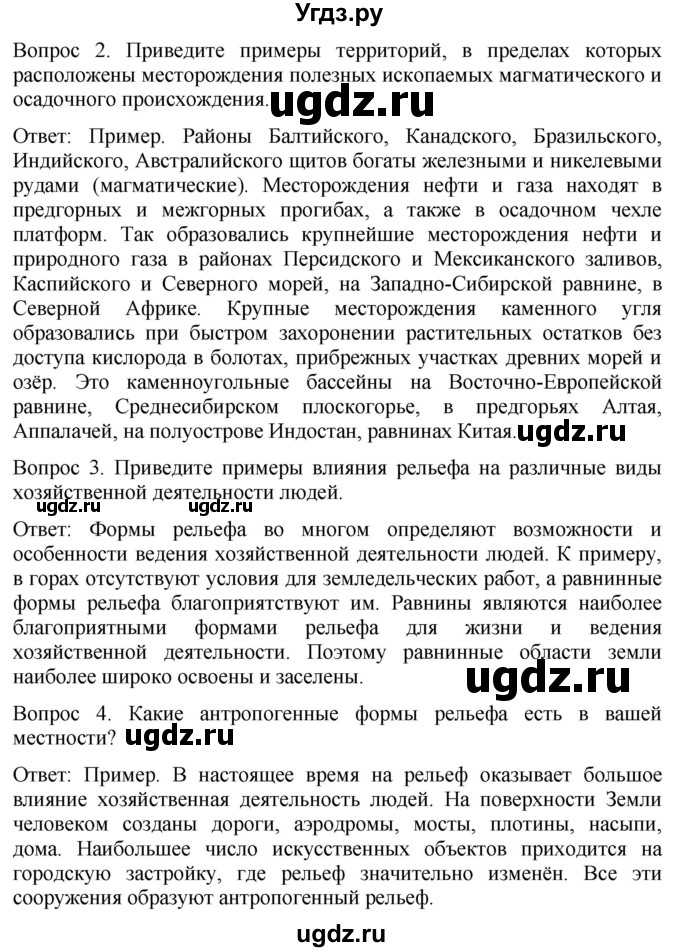 Угдз.ру

Вопрос 2. Приведите примеры территорий, в пределах которых расположены месторождения полезных ископаемых магматического и осадочного происхождения. ugdz.ru

Ответ: Пример. Районы Балтийского, Канадского, Бразильского, Индийского, Австралийского щитов богаты железными и никелевыми рудами (магматические). Месторождения нефти и газа находят в предгорных и межгорных прогибах, а также в осадочном чехле платформ. Так образовались крупнейшие месторождения нефти и природного газа в районах Персидского и Мексиканского заливов, Каспийского и Северного морей, на Западно-Сибирской равнине, в Северной Африке. Крупные месторождения каменного угля образовались при быстром захоронении растительных остатков без доступа кислорода в болотах, прибрежных участках древних морей и озёр. Это каменноугольные бассейны на Восточно-Европейской равнине, Среднесибирском плоскогорье, в предгорьях Алтая, Аппалачей, на полуострове Индостан, равнинах Китая. ugdz.ru

Вопрос 3. Приведите примеры влияния рельефа на различные виды хозяйственной деятельности людей.

ugdz.ru ugdz.ru

Ответ: Формы рельефа во многом определяют возможности и особенности ведения хозяйственной деятельности людей. К примеру, в горах отсутствуют условия для земледельческих работ, а равнинные формы рельефа благоприятствуют им. Равнины являются наиболее благоприятными формами рельефа для жизни и ведения хозяйственной деятельности. Поэтому равнинные области земли наиболее широко освоены и заселены. ugdz.ru

Вопрос 4. Какие антропогенные формы рельефа есть в вашей местности? ugdz.ru

Ответ: Пример. В настоящее время на рельеф оказывает большое влияние хозяйственная деятельность людей. На поверхности Земли человеком созданы дороги, аэродромы, мосты, плотины, насыпи, дома. Наибольшее число искусственных объектов приходится на городскую застройку, где рельеф значительно изменён. Все эти сооружения образуют антропогенный рельеф.

ugdz.ru